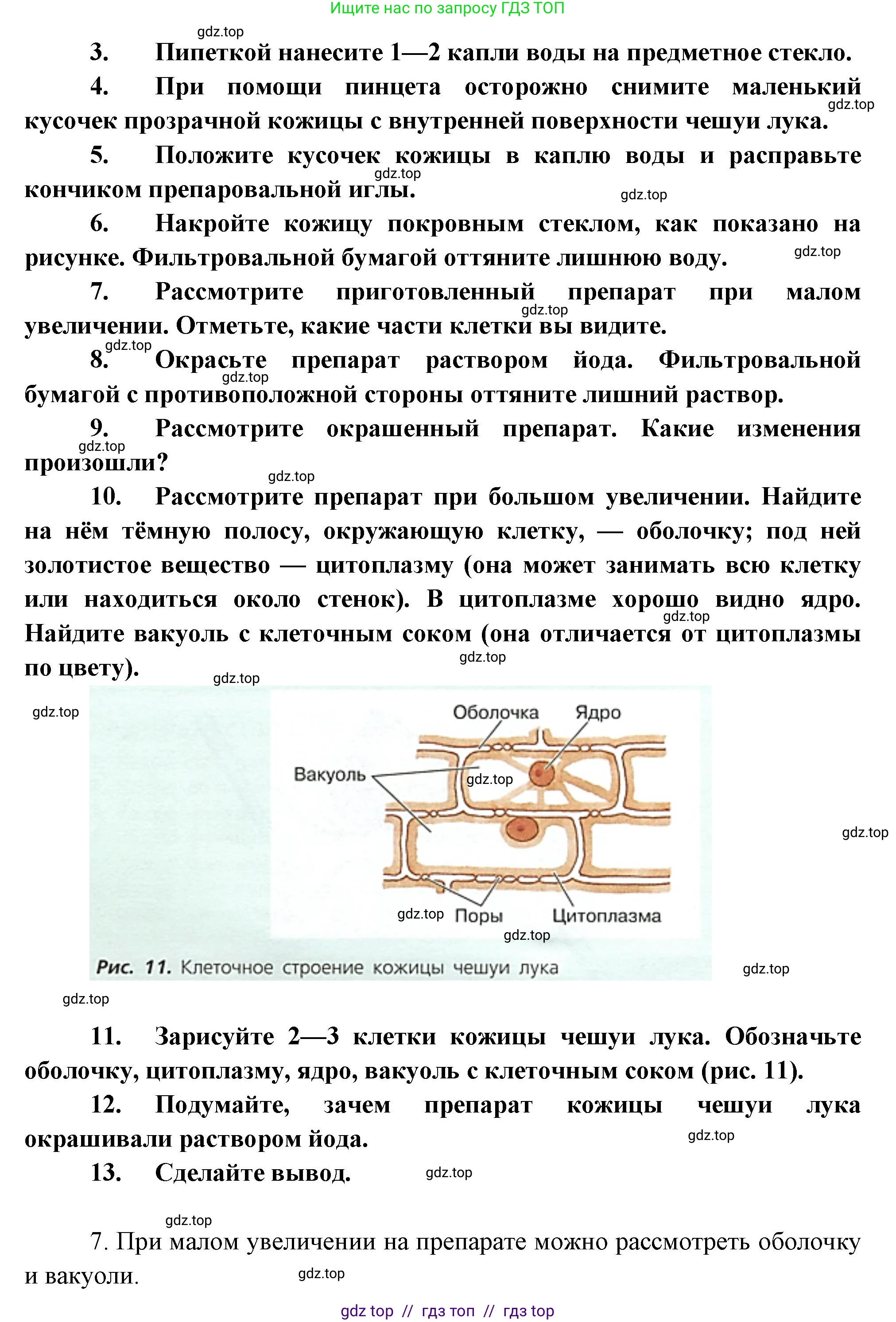 Ищите нас по запросу ГДЗ ТОП

gdz.top

3. Пипеткой нанесите 1—2 капли воды на предметное стекло.

4. При помощи пинцета осторожно снимите маленький кусочек прозрачной кожицы с внутренней поверхности чешуи лука.

gdz.top

5. Положите кусочек кожицы в каплю воды и расправьте кончиком препаровальной иглы.

gdz.top

gdz.top

6. Накройте кожицу покровным стеклом, как показано на рисунке. Фильтровальной бумагой оттяните лишнюю воду.

gdz.top

7. Рассмотрите приготовленный препарат при малом увеличении. Отметьте, какие части клетки вы видите.

gdz.top

gdz.top

8. Окрасьте препарат раствором йода. Фильтровальной бумагой с противоположной стороны оттяните лишний раствор.

gdz.top

9. Рассмотрите окрашенный препарат. Какие изменения произошли?

gdz.top

gdz.top

10. Рассмотрите препарат при большом увеличении. Найдите на нём тёмную полосу, окружающую клетку, — оболочку; под ней золотистое вещество — цитоплазму (она может занимать всю клетку или находиться около стенок). В цитоплазме хорошо видно ядро. Найдите вакуоль с клеточным соком (она отличается от цитоплазмы по цвету).

gdz.top

gdz.top

gdz.top

gdz.top

Оболочка

Ядро

Вакуоль

gdz.top

gdz.top

gdz.top

Поры

Цитоплазма

gdz.top

Рис. 11. Клеточное строение кожицы чешуи лука

gdz.top

gdz.top

11. Зарисуйте 2—3 клетки кожицы чешуи лука. Обозначьте оболочку, цитоплазму, ядро, вакуоль с клеточным соком (рис. 11).

12. Подумайте, зачем препарат кожицы чешуи лука окрашивали раствором йода.

gdz.top

13. Сделайте вывод.

gdz.top

gdz.top

7. При малом увеличении на препарате можно рассмотреть оболочку и вакуоли.

gdz.top

gdz top // гдз топ // гдз top